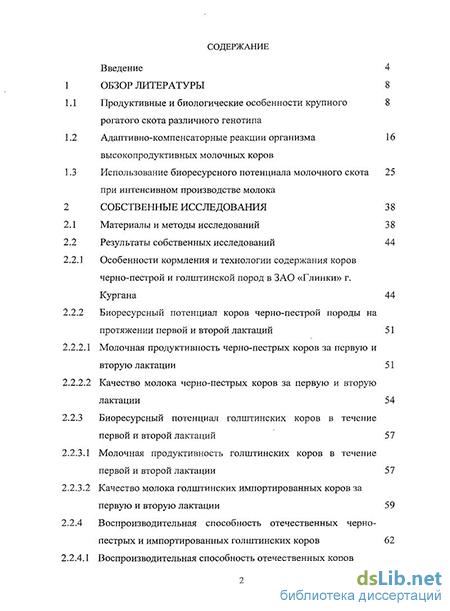 СОДЕРЖАНИЕ

| | | |
|---|---|---|
| | Введение | 4 |
| 1 | ОБЗОР ЛИТЕРАТУРЫ | 8 |
| 1.1 | Продуктивные и биологические особенности крупного рогатого скота различного генотипа | 8 |
| 1.2 | Адаптивно-компенсаторные реакции организма высокопродуктивных молочных коров | 16 |
| 1.3 | Использование биоресурсного потенциала молочного скота при интенсивном производстве молока | 25 |
| 2 | СОБСТВЕННЫЕ ИССЛЕДОВАНИЯ | 38 |
| 2.1 | Материалы и методы исследований | 38 |
| 2.2 | Результаты собственных исследований | 44 |
| 2.2.1 | Особенности кормления и технологии содержания коров черно-пестрой и голштинской пород в ЗАО «Глинки» г. Кургана | 44 |
| 2.2.2 | Биоресурсный потенциал коров черно-пестрой породы на протяжении первой и второй лактаций | 51 |
| 2.2.2.1 | Молочная продуктивность черно-пестрых коров за первую и вторую лактации | 51 |
| 2.2.2.2 | Качество молока черно-пестрых коров за первую и вторую лактации | 54 |
| 2.2.3 | Биоресурсный потенциал голштинских коров в течение первой и второй лактаций | 57 |
| 2.2.3.1 | Молочная продуктивность голштинских коров в течение первой и второй лактации | 57 |
| 2.2.3.2 | Качество молока голштинских импортированных коров за первую и вторую лактации | 59 |
| 2.2.4 | Воспроизводительная способность отечественных черно-пестрых и импортированных голштинских коров | 62 |
| 2.2.4.1 | Воспроизводительная способность отечественных коров | |

2

dsLib.net
библиотека диссертаций